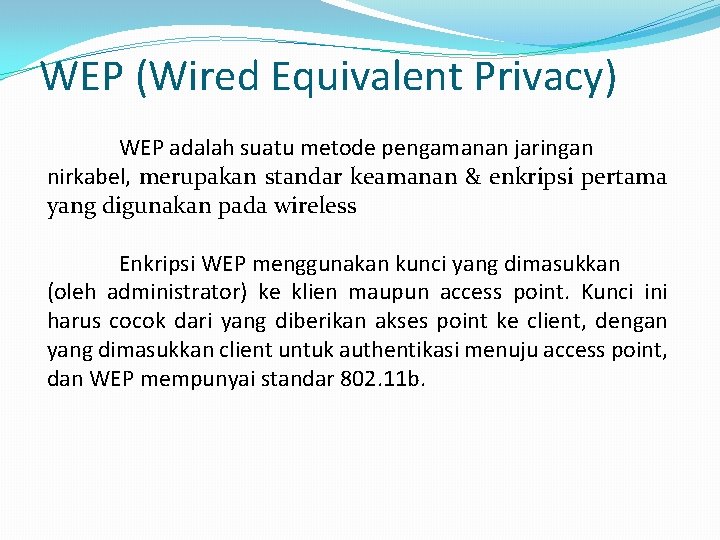 WEP (Wired Equivalent Privacy)

WEP adalah suatu metode pengamanan jaringan nirkabel, merupakan standar keamanan & enkripsi pertama yang digunakan pada wireless

Enkripsi WEP menggunakan kunci yang dimasukkan (oleh administrator) ke klien maupun access point. Kunci ini harus cocok dari yang diberikan akses point ke client, dengan yang dimasukkan client untuk authentikasi menuju access point, dan WEP mempunyai standar 802.11b.